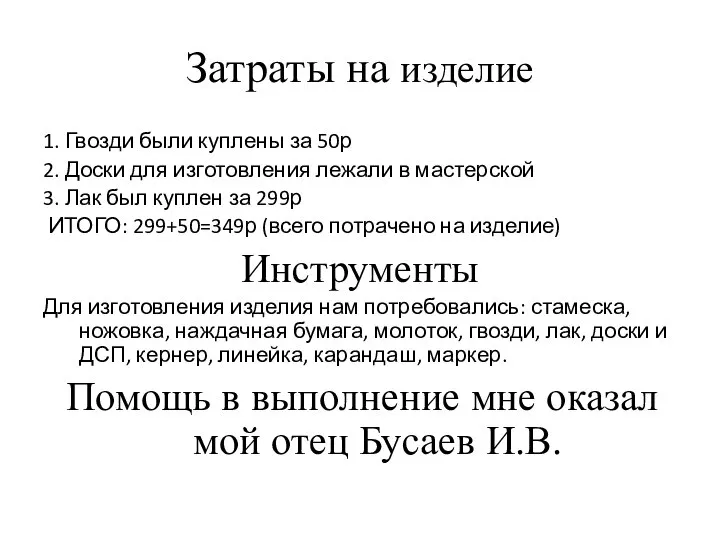 Затраты на изделие

1. Гвозди были куплены за 50р
2. Доски для изготовления лежали в мастерской
3. Лак был куплен за 299р
ИТОГО: 299+50=349р (всего потрачено на изделие)

Инструменты

Для изготовления изделия нам потребовались: стамеска, ножовка, наждачная бумага, молоток, гвозди, лак, доски и ДСП, кернер, линейка, карандаш, маркер.

Помощь в выполнение мне оказал мой отец Бусаев И.В.